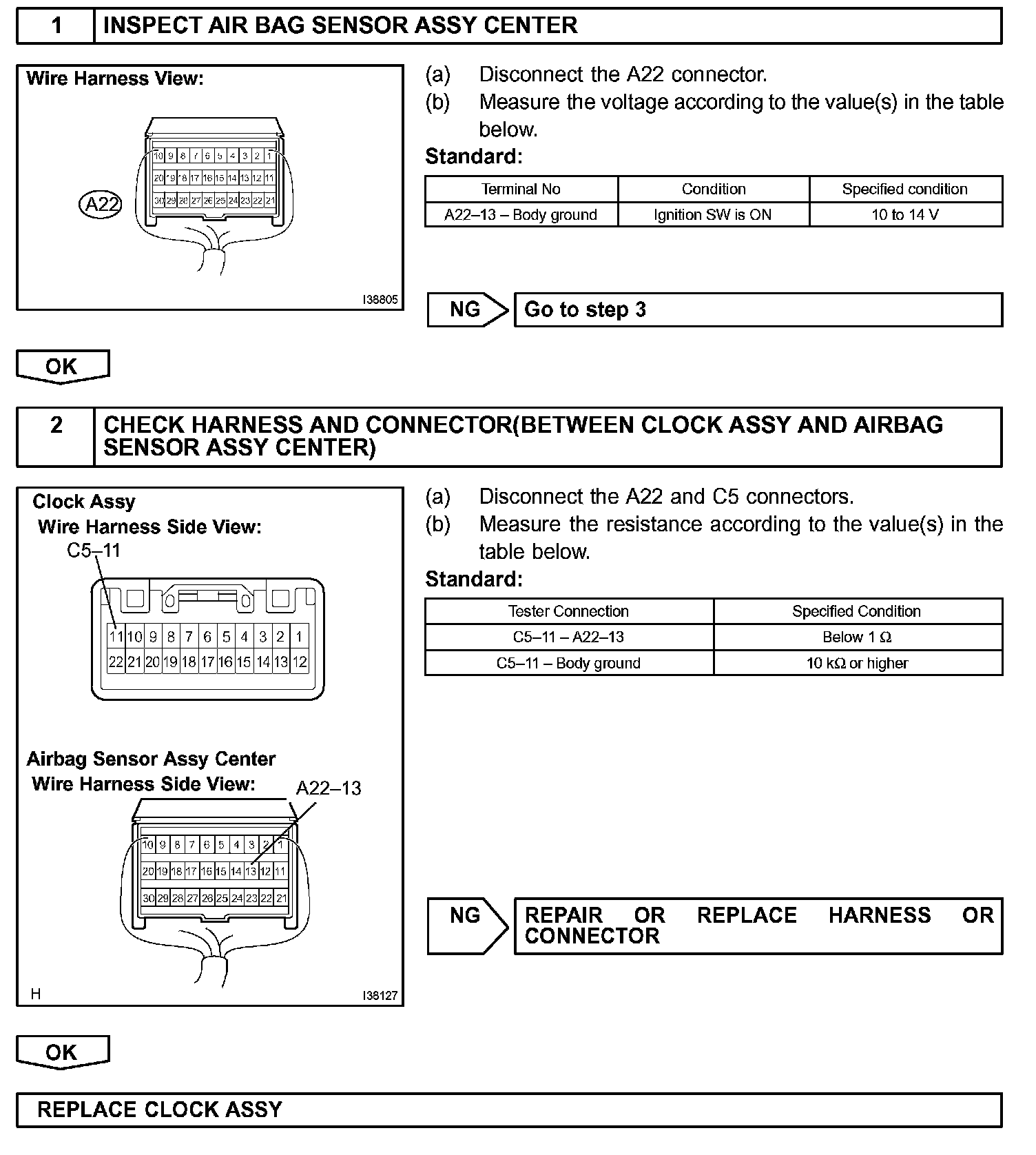 1 INSPECT AIR BAG SENSOR ASSY CENTER

Wire Harness View:

10 9 8 7 6 5 4 3 2 1
20 19 18 17 16 15 14 13 12 11
30 29 28 27 26 25 24 23 22 21

A22

I38805

(a) Disconnect the A22 connector.
(b) Measure the voltage according to the value(s) in the table below.

Standard:

| Terminal No | Condition | Specified condition |
|---|---|---|
| A22–13 – Body ground | Ignition SW is ON | 10 to 14 V |

NG Go to step 3

OK

2 CHECK HARNESS AND CONNECTOR(BETWEEN CLOCK ASSY AND AIRBAG SENSOR ASSY CENTER)

Clock Assy
Wire Harness Side View:
C5–11

11 10 9 8 7 6 5 4 3 2 1
22 21 20 19 18 17 16 15 14 13 12

Airbag Sensor Assy Center
Wire Harness Side View:
A22–13

10 9 8 7 6 5 4 3 2 1
20 19 18 17 16 15 14 13 12 11
30 29 28 27 26 25 24 23 22 21

H
I38127

(a) Disconnect the A22 and C5 connectors.
(b) Measure the resistance according to the value(s) in the table below.

Standard:

| Tester Connection | Specified Condition |
|---|---|
| C5–11 – A22–13 | Below 1 Ω |
| C5–11 – Body ground | 10 kΩ or higher |

NG REPAIR OR REPLACE HARNESS OR CONNECTOR

OK

REPLACE CLOCK ASSY